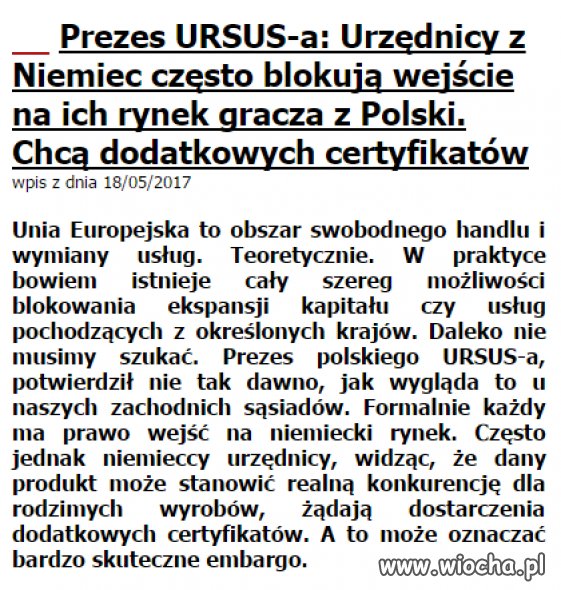 Prezes URSUS-a: Urzędnicy z Niemiec często blokują wejście na ich rynek gracza z Polski. Chcą dodatkowych certyfikatów

wpis z dnia 18/05/2017

Unia Europejska to obszar swobodnego handlu i wymiany usług. Teoretycznie. W praktyce bowiem istnieje cały szereg możliwości blokowania ekspansji kapitału czy usług pochodzących z określonych krajów. Daleko nie musimy szukać. Prezes polskiego URSUS-a, potwierdził nie tak dawno, jak wygląda to u naszych zachodnich sąsiadów. Formalnie każdy ma prawo wejść na niemiecki rynek. Często jednak niemieccy urzędnicy, widząc, że dany produkt może stanowić realną konkurencję dla rodzimych wyrobów, żądają dostarczenia dodatkowych certyfikatów. A to może oznaczać bardzo skuteczne embargo.

www.wiocha.pl